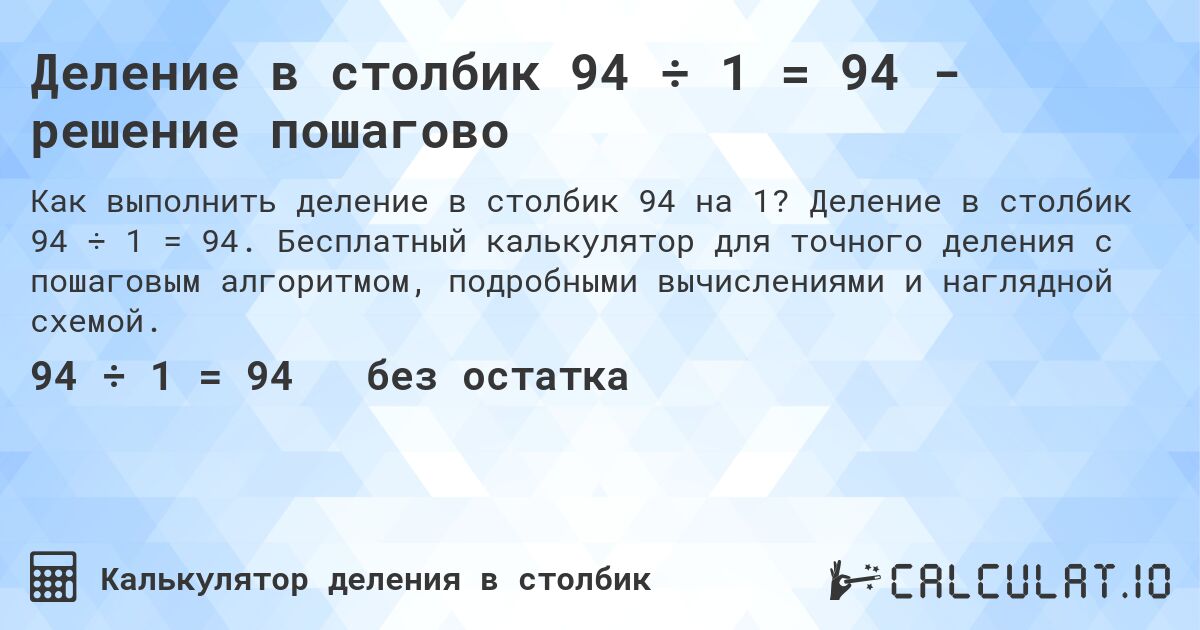 Деление в столбик 94 ÷ 1 = 94 - решение пошагово

Как выполнить деление в столбик 94 на 1? Деление в столбик 94 ÷ 1 = 94. Бесплатный калькулятор для точного деления с пошаговым алгоритмом, подробными вычислениями и наглядной схемой.

94 ÷ 1 = 94   без остатка

Калькулятор деления в столбик

CALCULAT.IO